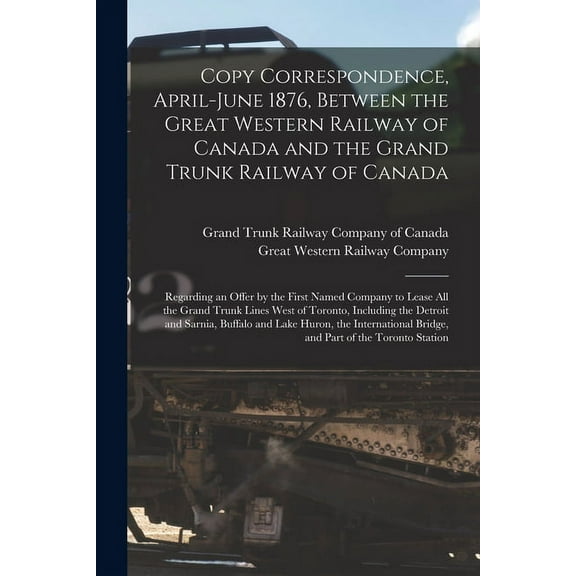 Copy Correspondence, April-June 1876, Between the Great Western Railway of Canada and the Grand Trunk Railway of Canada

Grand Trunk Railway Company of Canada
Great Western Railway Company

Regarding an Offer by the First Named Company to Lease All the Grand Trunk Lines West of Toronto, Including the Detroit and Sarnia, Buffalo and Lake Huron, the International Bridge, and Part of the Toronto Station